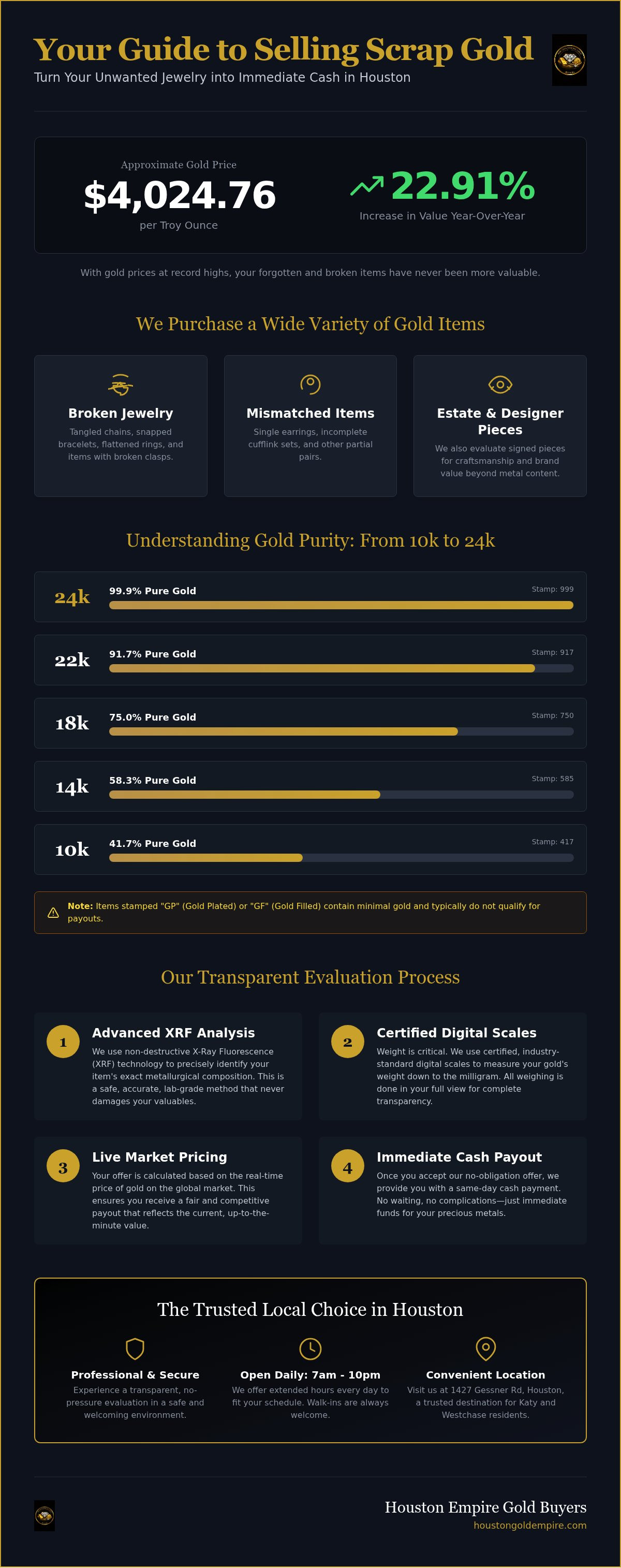 Your Guide to Selling Scrap Gold

Turn Your Unwanted Jewelry into Immediate Cash in Houston

Approximate Gold Price

$4,024.76

per Troy Ounce

22.91%

Increase in Value Year-Over-Year

With gold prices at record highs, your forgotten and broken items have never been more valuable.

We Purchase a Wide Variety of Gold Items

Broken Jewelry

Tangled chains, snapped bracelets, flattened rings, and items with broken clasps.

Mismatched Items

Single earrings, incomplete cufflink sets, and other partial pairs.

Estate & Designer Pieces

We also evaluate signed pieces for craftsmanship and brand value beyond metal content.

Understanding Gold Purity: From 10k to 24k

24k 99.9% Pure Gold Stamp: 999

22k 91.7% Pure Gold Stamp: 917

18k 75.0% Pure Gold Stamp: 750

14k 58.3% Pure Gold Stamp: 585

10k 41.7% Pure Gold Stamp: 417

Note: Items stamped "GP" (Gold Plated) or "GF" (Gold Filled) contain minimal gold and typically do not qualify for payouts.

Our Transparent Evaluation Process

1
Advanced XRF Analysis

We use non-destructive X-Ray Fluorescence (XRF) technology to precisely identify your item's exact metallurgical composition. This is a safe, accurate, lab-grade method that never damages your valuables.

2
Certified Digital Scales

Weight is critical. We use certified, industry-standard digital scales to measure your gold's weight down to the milligram. All weighing is done in your full view for complete transparency.

3
Live Market Pricing

Your offer is calculated based on the real-time price of gold on the global market. This ensures you receive a fair and competitive payout that reflects the current, up-to-the-minute value.

4
Immediate Cash Payout

Once you accept our no-obligation offer, we provide you with a same-day cash payment. No waiting, no complications—just immediate funds for your precious metals.

The Trusted Local Choice in Houston

Professional & Secure

Experience a transparent, no-pressure evaluation in a safe and welcoming environment.

Open Daily: 7am - 10pm

We offer extended hours every day to fit your schedule. Walk-ins are always welcome.

Convenient Location

Visit us at 1427 Gessner Rd, Houston, a trusted destination for Katy and Westchase residents.

Houston Empire Gold Buyers
houstongoldempire.com